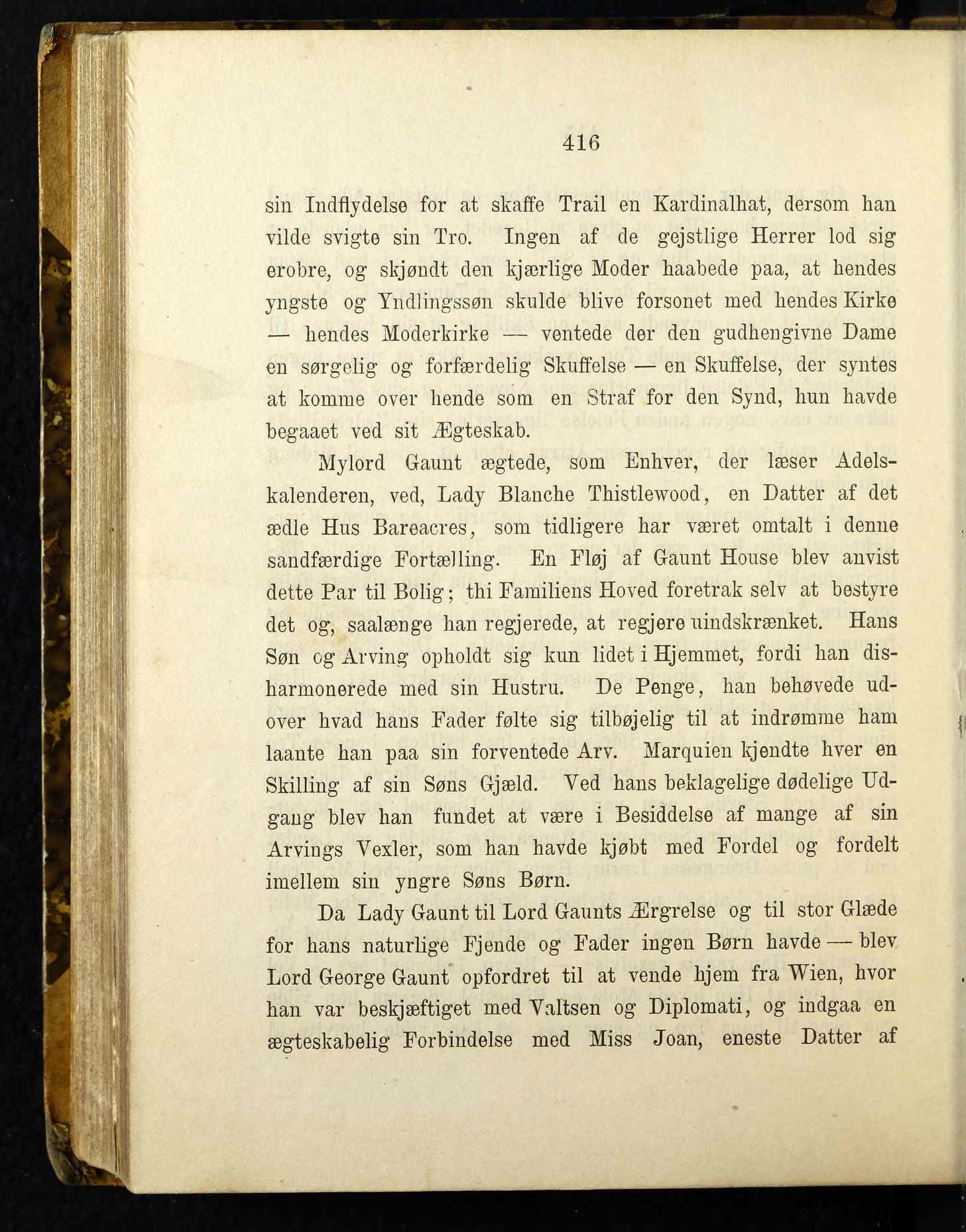 416

sin Indflydelse for at skaffe Trail en Kardinalhat, dersom han vilde svigte sin Tro. Ingen af de gejstlige Herrer lod sig erobre, og skjøndt den kjærlige Moder haabede paa, at hendes yngste og Yndlingssøn skulde blive forsonet med hendes Kirke — hendes Moderkirke — ventede der den gudhengivne Dame en sørgelig og forfærdelig Skuffelse — en Skuffelse, der syntes at komme over hende som en Straf for den Synd, hun havde begaaet ved sit Ægteskab.

Mylord Gaunt ægtede, som Enhver, der læser Adelskalenderen, ved, Lady Blanche Thistlewood, en Datter af det ædle Hus Bareacres, som tidligere har været omtalt i denne sandfærdige Fortælling. En Fløj af Gaunt House blev anvist dette Par til Bolig; thi Familiens Hoved foretrak selv at bestyre det og, saalænge han regjerede, at regjere uindskrænket. Hans Søn og Arving opholdt sig kun lidet i Hjemmet, fordi han disharmonerede med sin Hustru. De Penge, han behøvede udover hvad hans Fader følte sig tilbøjelig til at indrømme ham laante han paa sin forventede Arv. Marquien kjendte hver en Skilling af sin Søns Gjæld. Ved hans beklagelige dødelige Udgang blev han fundet at være i Besiddelse af mange af sin Arvings Vexler, som han havde kjøbt med Fordel og fordelt imellem sin yngre Søns Børn.

Da Lady Gaunt til Lord Gaunts Ærgrelse og til stor Glæde for hans naturlige Fjende og Fader ingen Børn havde — blev Lord George Gaunt opfordret til at vende hjem fra Wien, hvor han var beskjæftiget med Valtsen og Diplomati, og indgaa en ægteskabelig Forbindelse med Miss Joan, eneste Datter af